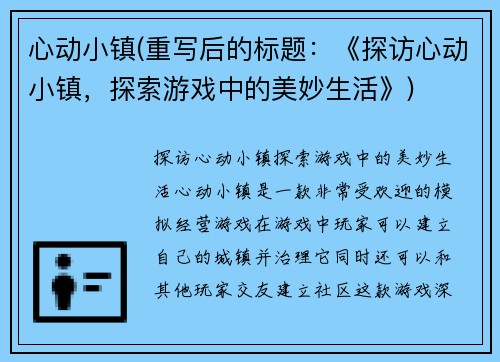 心动小镇(重写后的标题：《探访心动小镇，探索游戏中的美妙生活》)

探访心动小镇探索游戏中的美妙生活心动小镇是一款非常受欢迎的模拟经营游戏在游戏中玩家可以建立自己的城镇并治理它同时还可以和其他玩家交友建立社区这款游戏深